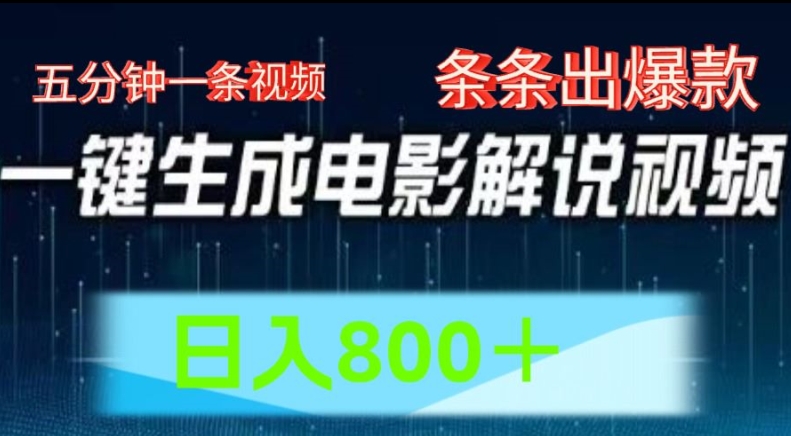 五分钟一条视频

条条出爆款

一键生成电影解说视频

日入800＋